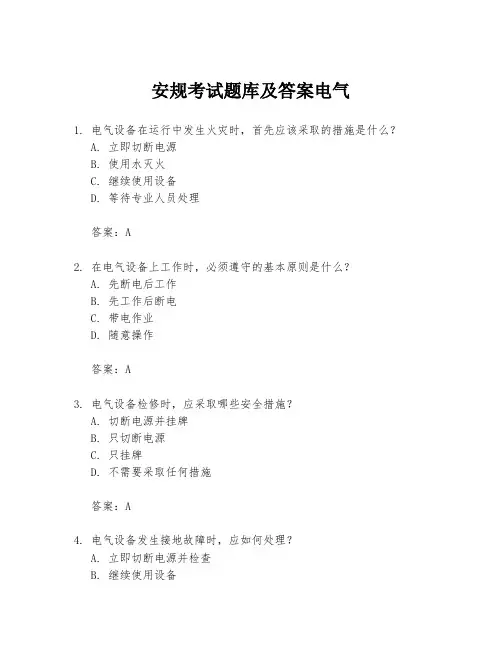 安规考试题库及答案电气

1. 电气设备在运行中发生火灾时，首先应该采取的措施是什么？
A. 立即切断电源
B. 使用水灭火
C. 继续使用设备
D. 等待专业人员处理

答案：A

2. 在电气设备上工作时，必须遵守的基本原则是什么？
A. 先断电后工作
B. 先工作后断电
C. 带电作业
D. 随意操作

答案：A

3. 电气设备检修时，应采取哪些安全措施？
A. 切断电源并挂牌
B. 只切断电源
C. 只挂牌
D. 不需要采取任何措施

答案：A

4. 电气设备发生接地故障时，应如何处理？
A. 立即切断电源并检查
B. 继续使用设备